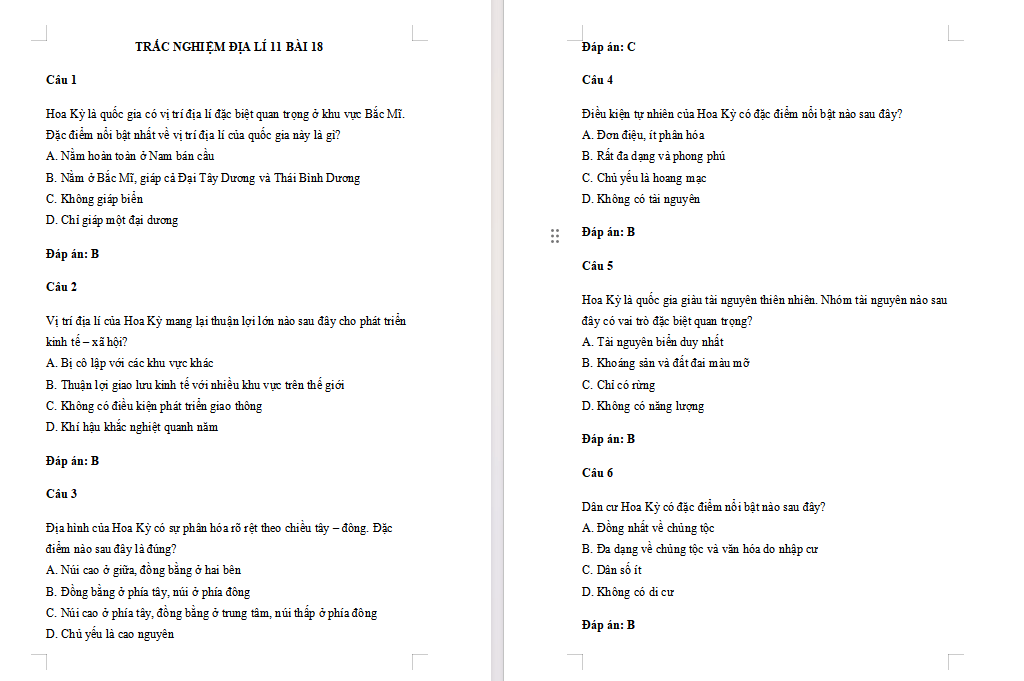 TRẮC NGHIỆM ĐỊA LÍ 11 BÀI 18

Câu 1

Hoa Kỳ là quốc gia có vị trí địa lí đặc biệt quan trọng ở khu vực Bắc Mĩ. Đặc điểm nổi bật nhất về vị trí địa lí của quốc gia này là gì?
A. Nằm hoàn toàn ở Nam bán cầu
B. Nằm ở Bắc Mĩ, giáp cả Đại Tây Dương và Thái Bình Dương
C. Không giáp biển
D. Chỉ giáp một đại dương

Đáp án: B

Câu 2

Vị trí địa lí của Hoa Kỳ mang lại thuận lợi lớn nào sau đây cho phát triển kinh tế – xã hội?
A. Bị cô lập với các khu vực khác
B. Thuận lợi giao lưu kinh tế với nhiều khu vực trên thế giới
C. Không có điều kiện phát triển giao thông
D. Khí hậu khắc nghiệt quanh năm

Đáp án: B

Câu 3

Địa hình của Hoa Kỳ có sự phân hóa rõ rệt theo chiều tây – đông. Đặc điểm nào sau đây là đúng?
A. Núi cao ở giữa, đồng bằng ở hai bên
B. Đồng bằng ở phía tây, núi ở phía đông
C. Núi cao ở phía tây, đồng bằng ở trung tâm, núi thấp ở phía đông
D. Chủ yếu là cao nguyên

Đáp án: C

Câu 4

Điều kiện tự nhiên của Hoa Kỳ có đặc điểm nổi bật nào sau đây?
A. Đơn điệu, ít phân hóa
B. Rất đa dạng và phong phú
C. Chủ yếu là hoang mạc
D. Không có tài nguyên

Đáp án: B

Câu 5

Hoa Kỳ là quốc gia giàu tài nguyên thiên nhiên. Nhóm tài nguyên nào sau đây có vai trò đặc biệt quan trọng?
A. Tài nguyên biển duy nhất
B. Khoáng sản và đất đai màu mỡ
C. Chỉ có rừng
D. Không có năng lượng

Đáp án: B

Câu 6

Dân cư Hoa Kỳ có đặc điểm nổi bật nào sau đây?
A. Đồng nhất về chủng tộc
B. Đa dạng về chủng tộc và văn hóa do nhập cư
C. Dân số ít
D. Không có di cư

Đáp án: B